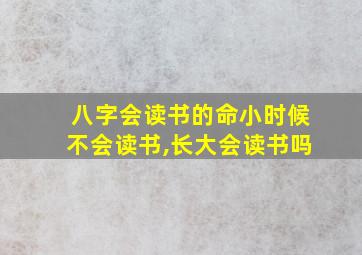 八字会读书的命小时候不会读书,长大会读书吗